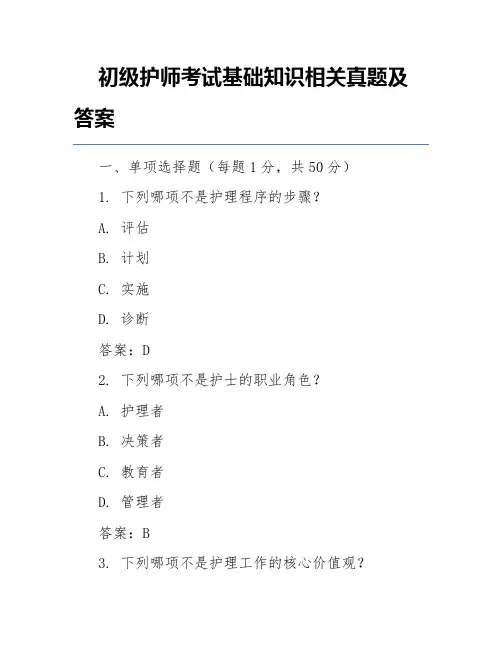 初级护师考试基础知识相关真题及答案

一、单项选择题（每题 1 分，共 50 分）

1. 下列哪项不是护理程序的步骤？

A. 评估

B. 计划

C. 实施

D. 诊断

答案：D

2. 下列哪项不是护士的职业角色？

A. 护理者

B. 决策者

C. 教育者

D. 管理者

答案：B

3. 下列哪项不是护理工作的核心价值观？